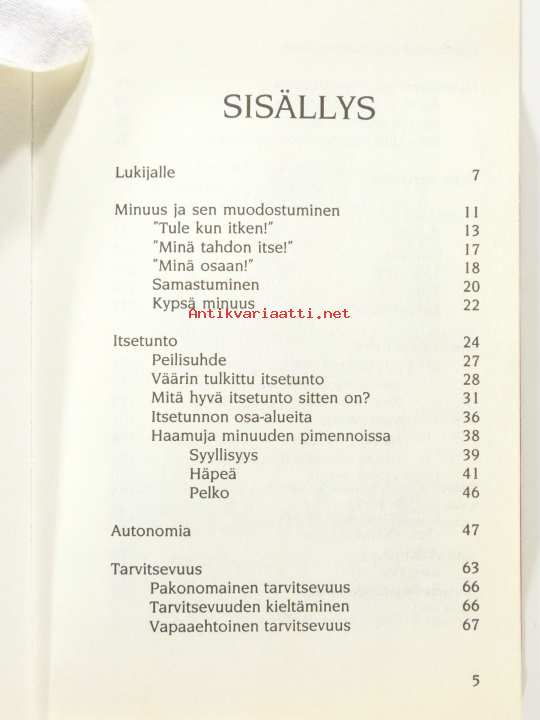 SISÄLLYS

Lukijalle 7

Minuus ja sen muodostuminen 11
"Tule kun itken!" 13
"Minä tahdon itse!" 17
"Minä osaan!" 18
Samastuminen 20
Kypsä minuus 22

Antikvariaatti.net

Itsetunto 24
Peilisuhde 27
Väärin tulkittu itsetunto 28
Mitä hyvä itsetunto sitten on? 31
Itsetunnon osa-alueita 36
Haamuja minuuden pimennoissa 38
Syyllisyys 39
Häpeä 41
Pelko 46

Autonomia 47

Tarvitsevuus 63
Pakonomainen tarvitsevuus 66
Tarvitsevuuden kieltäminen 66
Vapaaehtoinen tarvitsevuus 67

5